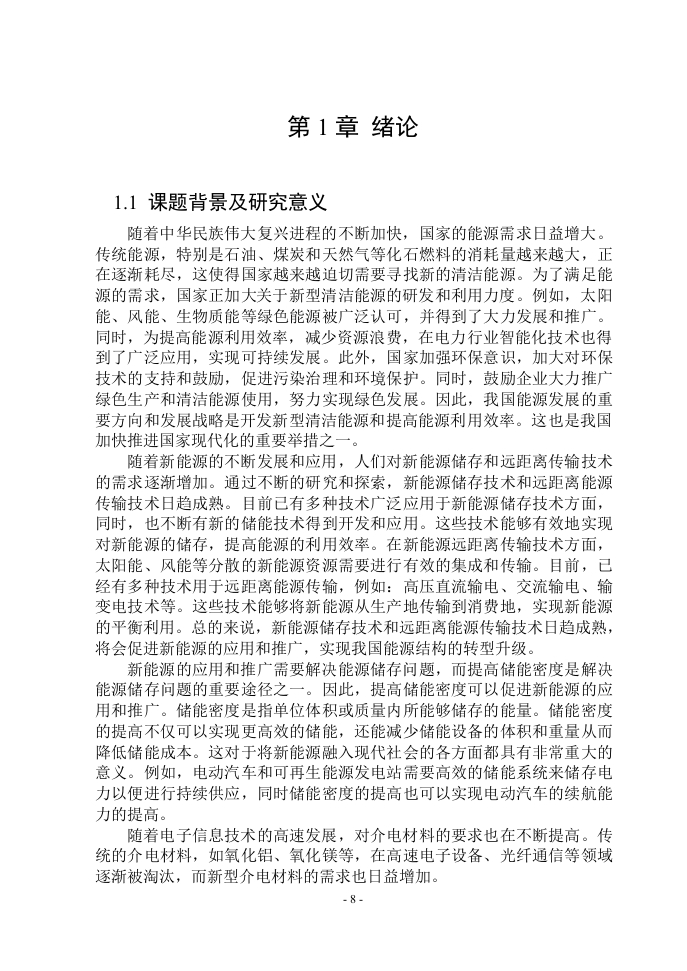 第 1 章 绪论

1.1 课题背景及研究意义

随着中华民族伟大复兴进程的不断加快，国家的能源需求日益增大。传统能源，特别是石油、煤炭和天然气等化石燃料的消耗量越来越大，正在逐渐耗尽，这使得国家越来越迫切需要寻找新的清洁能源。为了满足能源的需求，国家正加大关于新型清洁能源的研发和利用力度。例如，太阳能、风能、生物质能等绿色能源被广泛认可，并得到了大力发展和推广。同时，为提高能源利用效率，减少资源浪费，在电力行业智能化技术也得到了广泛应用，实现可持续发展。此外，国家加强环保意识，加大对环保技术的支持和鼓励，促进污染治理和环境保护。同时，鼓励企业大力推广绿色生产和清洁能源使用，努力实现绿色发展。因此，我国能源发展的重要方向和发展战略是开发新型清洁能源和提高能源利用效率。这也是我国加快推进国家现代化的重要举措之一。

随着新能源的不断发展和应用，人们对新能源储存和远距离传输技术的需求逐渐增加。通过不断的研究和探索，新能源储存技术和远距离能源传输技术日趋成熟。目前已有多种技术广泛应用于新能源储存技术方面，同时，也不断有新的储能技术得到开发和应用。这些技术能够有效地实现对新能源的储存，提高能源的利用效率。在新能源远距离传输技术方面，太阳能、风能等分散的新能源资源需要进行有效的集成和传输。目前，已经有多种技术用于远距离能源传输，例如：高压直流输电、交流输电、输变电技术等。这些技术能够将新能源从生产地传输到消费地，实现新能源的平衡利用。总的来说，新能源储存技术和远距离能源传输技术日趋成熟，将会促进新能源的应用和推广，实现我国能源结构的转型升级。

新能源的应用和推广需要解决能源储存问题，而提高储能密度是解决能源储存问题的重要途径之一。因此，提高储能密度可以促进新能源的应用和推广。储能密度是指单位体积或质量内所能够储存的能量。储能密度的提高不仅可以实现更高效的储能，还能减少储能设备的体积和重量从而降低储能成本。这对于将新能源融入现代社会的各方面都具有非常重大的意义。例如，电动汽车和可再生能源发电站需要高效的储能系统来储存电力以便进行持续供应，同时储能密度的提高也可以实现电动汽车的续航能力的提高。

随着电子信息技术的高速发展，对介电材料的要求也在不断提高。传统的介电材料，如氧化铝、氧化镁等，在高速电子设备、光纤通信等领域逐渐被淘汰，而新型介电材料的需求也日益增加。

- 8 -